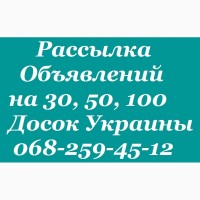 Рассылка
Объявлений
на 30, 50, 100
Досок Украины
068-259-45-12